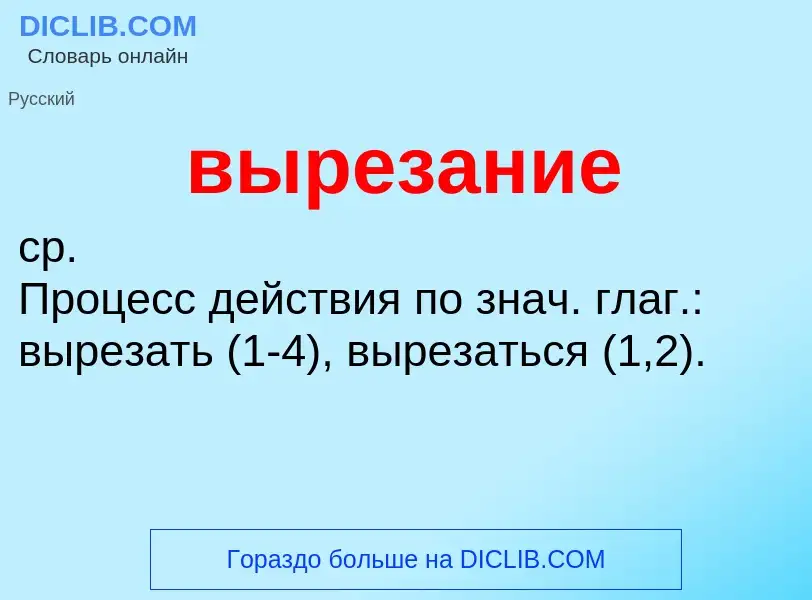 DICLIB.COM
Словарь онлайн

Русский

вырезание

ср.
Процесс действия по знач. глаг.: вырезать (1-4), вырезаться (1,2).

Гораздо больше на DICLIB.COM